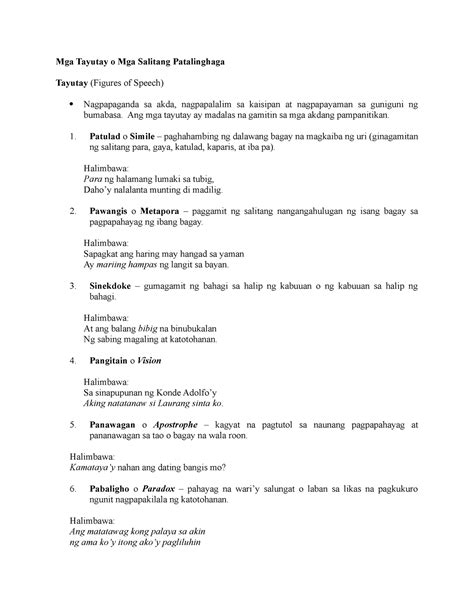 Mga Tayutay o Mga Salitang Patalinghaga

Tayutay (Figures of Speech)

• Nagpapaganda sa akda, nagpapalalim sa kaisipan at nagpapayaman sa guniguni ng bumabasa. Ang mga tayutay ay madalas na gamitin sa mga akdang pampanitikan.

1. Patulad o Simile – paghahambing ng dalawang bagay na magkaiba ng uri (ginagamitan ng salitang para, gaya, katulad, kaparis, at iba pa).

Halimbawa:
Para ng halamang lumaki sa tubig,
Daho'y nalalanta munting di madilig.

2. Pawangis o Metapora – paggamit ng salitang nangangahulugan ng isang bagay sa pagpapahayag ng ibang bagay.

Halimbawa:
Sapagkat ang haring may hangad sa yaman
Ay mariing hampas ng langit sa bayan.

3. Sinekdoke – gumagamit ng bahagi sa halip ng kabuuan o ng kabuuan sa halip ng bahagi.

Halimbawa:
At ang balang bibig na binubukalan
Ng sabing magaling at katotohanan.

4. Pangitain o Vision

Halimbawa:
Sa sinapupunan ng Konde Adolfo'y
Aking natatanaw si Laurang sinta ko.

5. Panawagan o Apostrophe – kagyat na pagtutol sa naunang pagpapahayag at pananawagan sa tao o bagay na wala roon.

Halimbawa:
Kamataya'y nahan ang dating bangis mo?

6. Pabaligho o Paradox – pahayag na wari'y salungat o laban sa likas na pagkukuro ngunit nagpapakilala ng katotohanan.

Halimbawa:
Ang matatawag kong palaya sa akin
ng ama ko'y itong ako'y pagliluhin